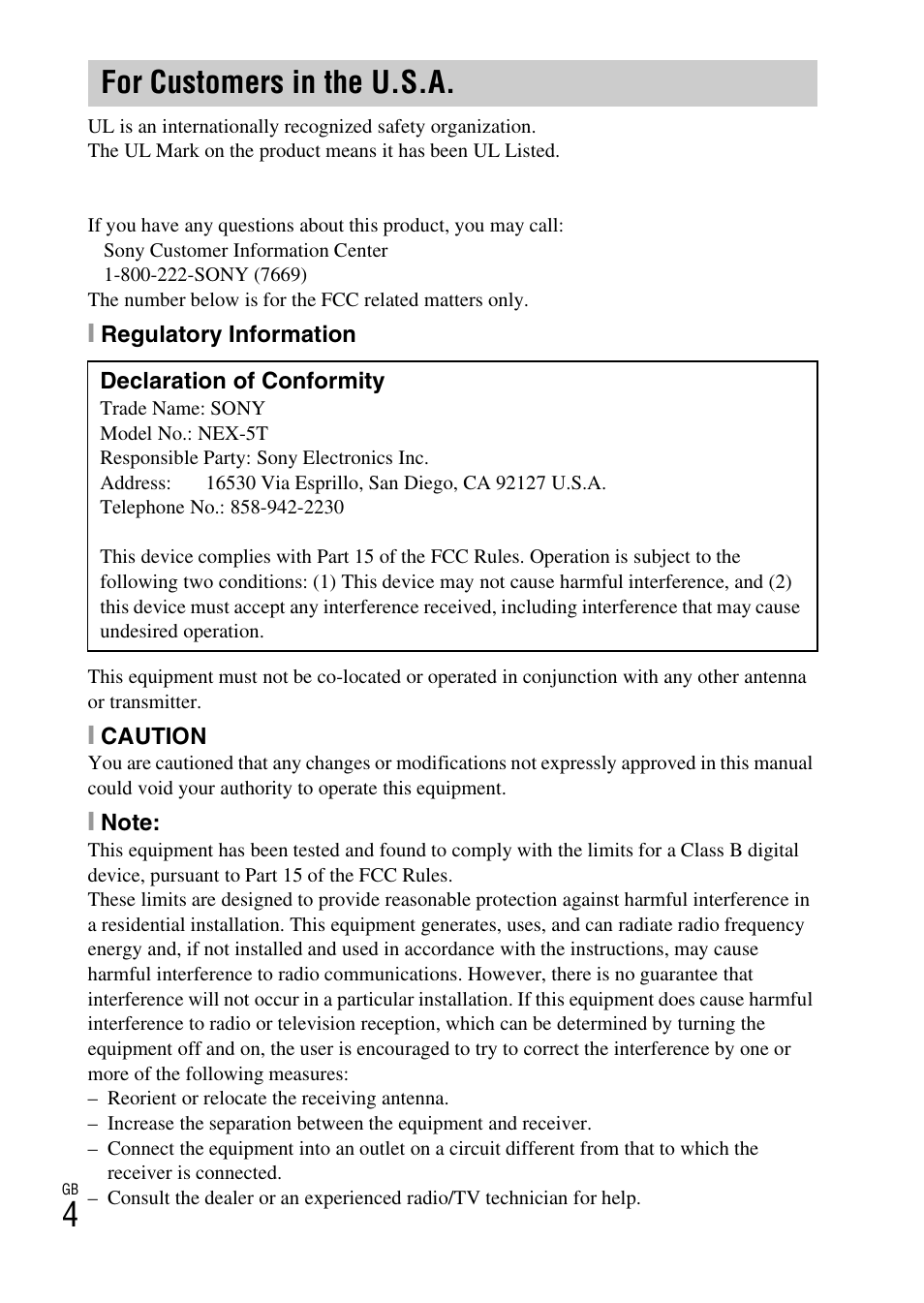 For Customers in the U.S.A.

UL is an internationally recognized safety organization.
The UL Mark on the product means it has been UL Listed.

If you have any questions about this product, you may call:
Sony Customer Information Center
1-800-222-SONY (7669)
The number below is for the FCC related matters only.

Regulatory Information

Declaration of Conformity
Trade Name: SONY
Model No.: NEX-5T
Responsible Party: Sony Electronics Inc.
Address: 16530 Via Esprillo, San Diego, CA 92127 U.S.A.
Telephone No.: 858-942-2230

This device complies with Part 15 of the FCC Rules. Operation is subject to the following two conditions: (1) This device may not cause harmful interference, and (2) this device must accept any interference received, including interference that may cause undesired operation.

This equipment must not be co-located or operated in conjunction with any other antenna or transmitter.

CAUTION
You are cautioned that any changes or modifications not expressly approved in this manual could void your authority to operate this equipment.

Note:
This equipment has been tested and found to comply with the limits for a Class B digital device, pursuant to Part 15 of the FCC Rules.
These limits are designed to provide reasonable protection against harmful interference in a residential installation. This equipment generates, uses, and can radiate radio frequency energy and, if not installed and used in accordance with the instructions, may cause harmful interference to radio communications. However, there is no guarantee that interference will not occur in a particular installation. If this equipment does cause harmful interference to radio or television reception, which can be determined by turning the equipment off and on, the user is encouraged to try to correct the interference by one or more of the following measures:
– Reorient or relocate the receiving antenna.
– Increase the separation between the equipment and receiver.
– Connect the equipment into an outlet on a circuit different from that to which the receiver is connected.
– Consult the dealer or an experienced radio/TV technician for help.

GB
4